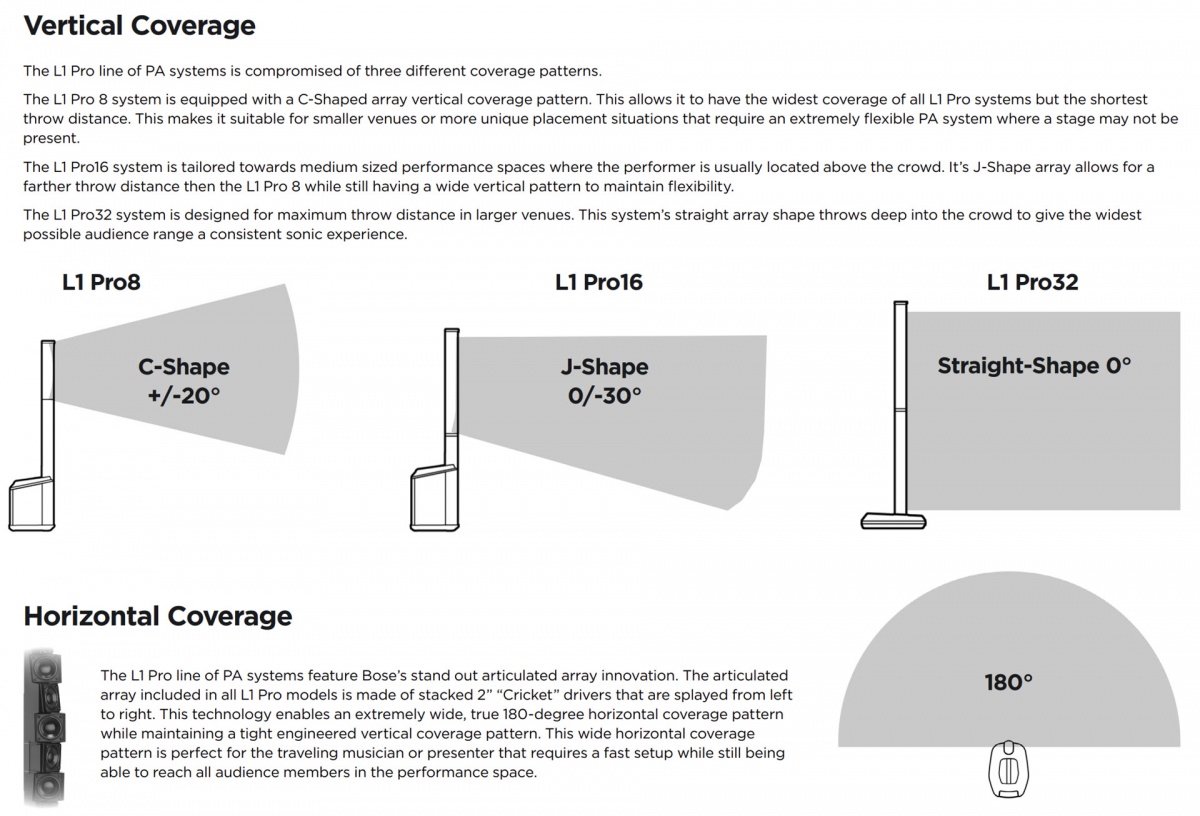 Vertical Coverage

The L1 Pro line of PA systems is compromised of three different coverage patterns.

The L1 Pro 8 system is equipped with a C-Shaped array vertical coverage pattern. This allows it to have the widest coverage of all L1 Pro systems but the shortest throw distance. This makes it suitable for smaller venues or more unique placement situations that require an extremely flexible PA system where a stage may not be present.

The L1 Pro16 system is tailored towards medium sized performance spaces where the performer is usually located above the crowd. It's J-Shape array allows for a farther throw distance then the L1 Pro 8 while still having a wide vertical pattern to maintain flexibility.

The L1 Pro32 system is designed for maximum throw distance in larger venues. This system's straight array shape throws deep into the crowd to give the widest possible audience range a consistent sonic experience.

L1 Pro8

C-Shape
+/-20°

L1 Pro16

J-Shape
0/-30°

L1 Pro32

Straight-Shape 0°

Horizontal Coverage

The L1 Pro line of PA systems feature Bose's stand out articulated array innovation. The articulated array included in all L1 Pro models is made of stacked 2" "Cricket" drivers that are splayed from left to right. This technology enables an extremely wide, true 180-degree horizontal coverage pattern while maintaining a tight engineered vertical coverage pattern. This wide horizontal coverage pattern is perfect for the traveling musician or presenter that requires a fast setup while still being able to reach all audience members in the performance space.

180°